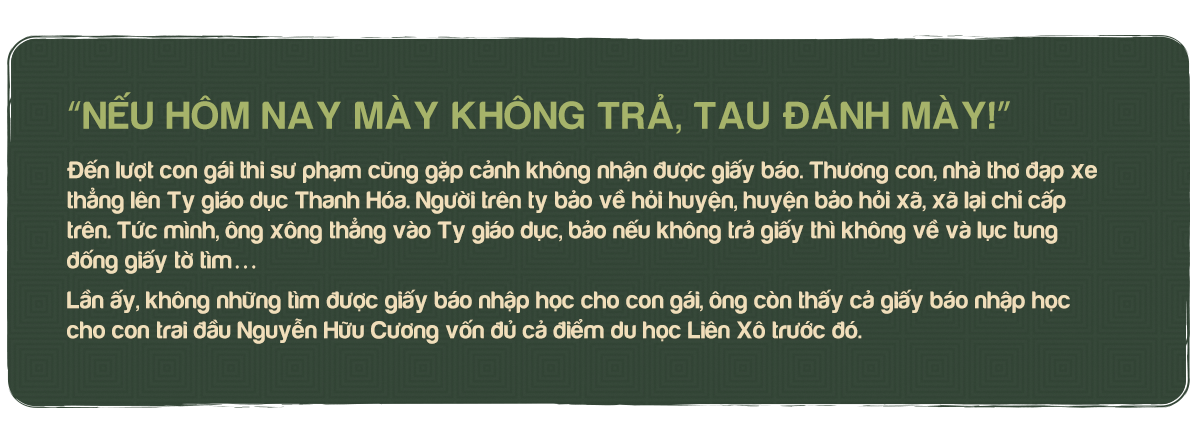 “NẾU HÔM NAY MÀY KHÔNG TRẢ, TAU ĐÁNH MÀY!”

Đến lượt con gái thi sư phạm cũng gặp cảnh không nhận được giấy báo. Thương con, nhà thơ đạp xe thẳng lên Ty giáo dục Thanh Hóa. Người trên ty bảo về hỏi huyện, huyện bảo hỏi xã, xã lại chỉ cấp trên. Tức mình, ông xông thẳng vào Ty giáo dục, bảo nếu không trả giấy thì không về và lục tung đống giấy tờ tìm…

Lần ấy, không những tìm được giấy báo nhập học cho con gái, ông còn thấy cả giấy báo nhập học cho con trai đầu Nguyễn Hữu Cương vốn đủ cả điểm du học Liên Xô trước đó.